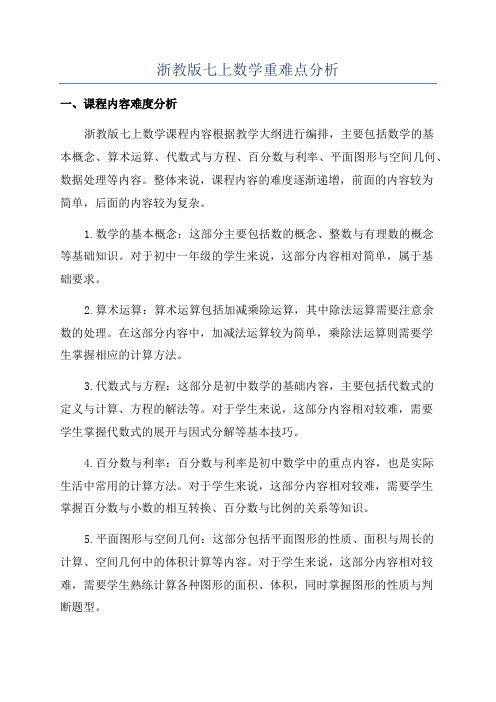 浙教版七上数学重难点分析

一、课程内容难度分析

浙教版七上数学课程内容根据教学大纲进行编排，主要包括数学的基本概念、算术运算、代数式与方程、百分数与利率、平面图形与空间几何、数据处理等内容。整体来说，课程内容的难度逐渐递增，前面的内容较为简单，后面的内容较为复杂。

1.数学的基本概念：这部分主要包括数的概念、整数与有理数的概念等基础知识。对于初中一年级的学生来说，这部分内容相对简单，属于基础要求。

2.算术运算：算术运算包括加减乘除运算，其中除法运算需要注意余数的处理。在这部分内容中，加减法运算较为简单，乘除法运算则需要学生掌握相应的计算方法。

3.代数式与方程：这部分是初中数学的基础内容，主要包括代数式的定义与计算、方程的解法等。对于学生来说，这部分内容相对较难，需要学生掌握代数式的展开与因式分解等基本技巧。

4.百分数与利率：百分数与利率是初中数学中的重点内容，也是实际生活中常用的计算方法。对于学生来说，这部分内容相对较难，需要学生掌握百分数与小数的相互转换、百分数与比例的关系等知识。

5.平面图形与空间几何：这部分包括平面图形的性质、面积与周长的计算、空间几何中的体积计算等内容。对于学生来说，这部分内容相对较难，需要学生熟练计算各种图形的面积、体积，同时掌握图形的性质与判断题型。